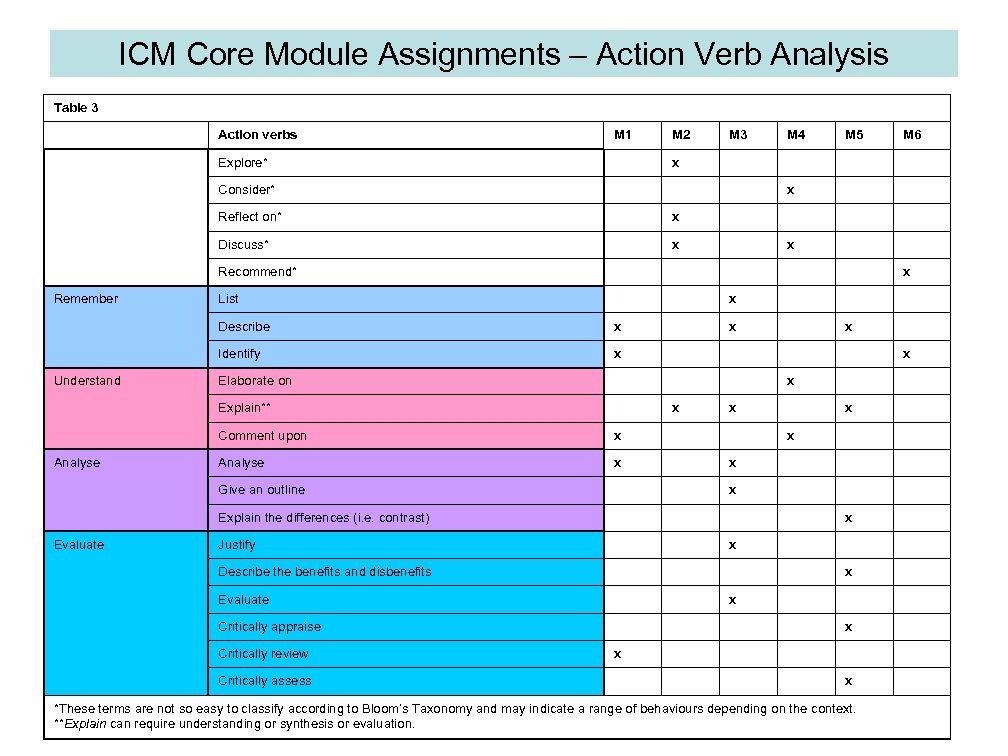 ICM Core Module Assignments – Action Verb Analysis

Table 3

| | Action verbs | M1 | M2 | M3 | M4 | M5 | M6 |
|---|---|---|---|---|---|---|---|
| | Explore* | | x | | | | |
| | Consider* | | | | x | | |
| | Reflect on* | | x | | | | |
| | Discuss* | | x | | x | | |
| | Recommend* | | | | | | x |
| Remember | List | | | x | | | |
| | Describe | x | | x | | x | |
| | Identify | x | | | | | x |
| Understand | Elaborate on | | | | x | | |
| | Explain** | | x | x | | x | |
| | Comment upon | x | | | x | | |
| Analyse | Analyse | x | | x | | | |
| | Give an outline | | | x | | | |
| | Explain the differences (i.e. contrast) | | | | | x | |
| Evaluate | Justify | | | x | | | |
| | Describe the benefits and disbenefits | | | | | x | |
| | Evaluate | | | x | | | |
| | Critically appraise | | | | | x | |
| | Critically review | x | | | | | |
| | Critically assess | | | | | x | |

*These terms are not so easy to classify according to Bloom's Taxonomy and may indicate a range of behaviours depending on the context.
**Explain can require understanding or synthesis or evaluation.